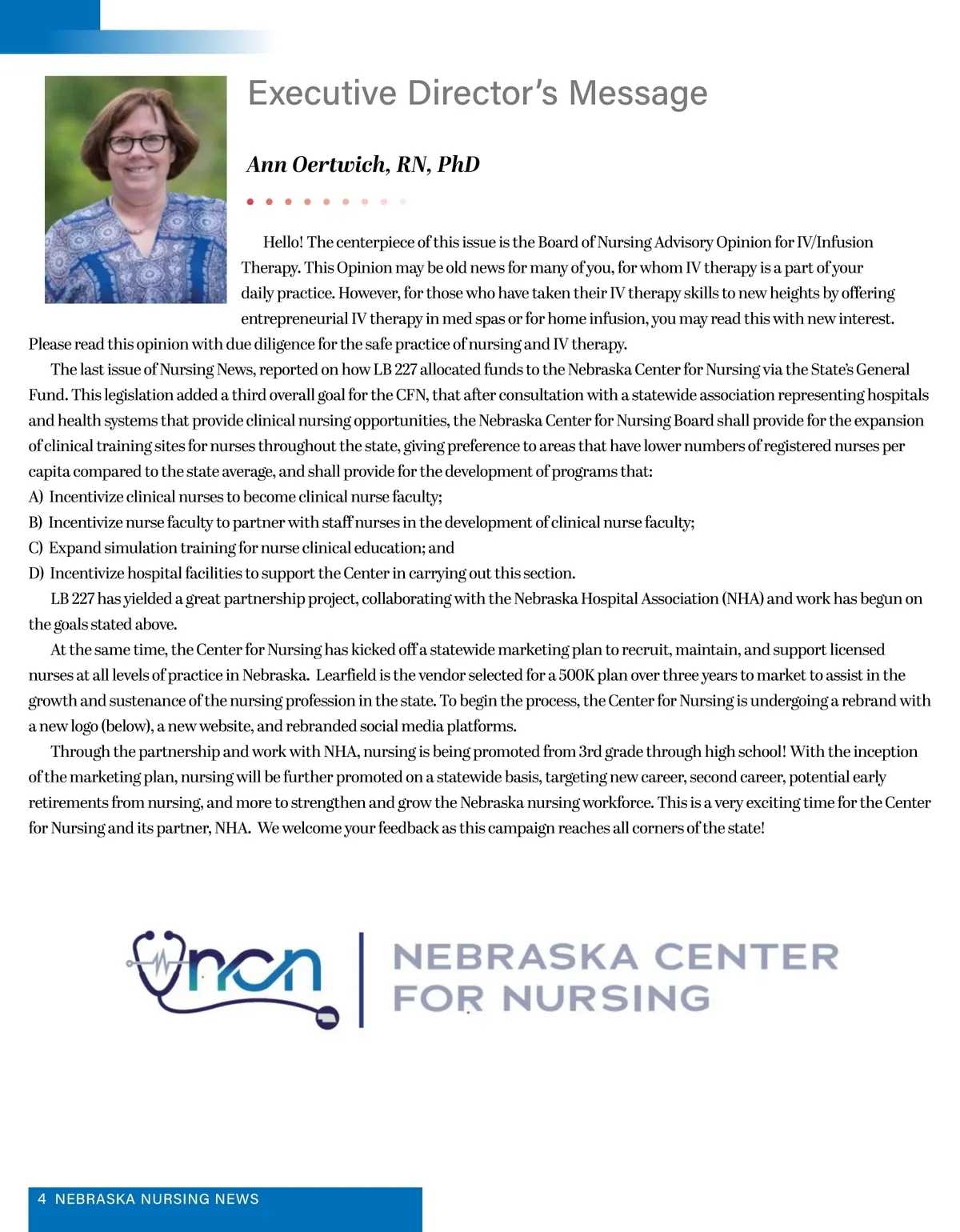 Executive Director's Message

Ann Oertwich, RN, PhD

Hello! The centerpiece of this issue is the Board of Nursing Advisory Opinion for IV/Infusion Therapy. This Opinion may be old news for many of you, for whom IV therapy is a part of your daily practice. However, for those who have taken their IV therapy skills to new heights by offering entrepreneurial IV therapy in med spas or for home infusion, you may read this with new interest. Please read this opinion with due diligence for the safe practice of nursing and IV therapy.

The last issue of Nursing News, reported on how LB 227 allocated funds to the Nebraska Center for Nursing via the State's General Fund. This legislation added a third overall goal for the CFN, that after consultation with a statewide association representing hospitals and health systems that provide clinical nursing opportunities, the Nebraska Center for Nursing Board shall provide for the expansion of clinical training sites for nurses throughout the state, giving preference to areas that have lower numbers of registered nurses per capita compared to the state average, and shall provide for the development of programs that:
A) Incentivize clinical nurses to become clinical nurse faculty;
B) Incentivize nurse faculty to partner with staff nurses in the development of clinical nurse faculty;
C) Expand simulation training for nurse clinical education; and
D) Incentivize hospital facilities to support the Center in carrying out this section.

LB 227 has yielded a great partnership project, collaborating with the Nebraska Hospital Association (NHA) and work has begun on the goals stated above.

At the same time, the Center for Nursing has kicked off a statewide marketing plan to recruit, maintain, and support licensed nurses at all levels of practice in Nebraska. Learfield is the vendor selected for a 500K plan over three years to market to assist in the growth and sustenance of the nursing profession in the state. To begin the process, the Center for Nursing is undergoing a rebrand with a new logo (below), a new website, and rebranded social media platforms.

Through the partnership and work with NHA, nursing is being promoted from 3rd grade through high school! With the inception of the marketing plan, nursing will be further promoted on a statewide basis, targeting new career, second career, potential early retirements from nursing, and more to strengthen and grow the Nebraska nursing workforce. This is a very exciting time for the Center for Nursing and its partner, NHA. We welcome your feedback as this campaign reaches all corners of the state!

ncn NEBRASKA CENTER FOR NURSING

4 NEBRASKA NURSING NEWS